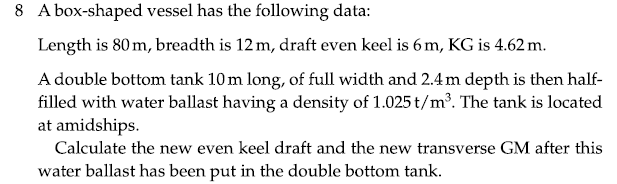 8 A box-shaped vessel has the following data:

Length is 80 m, breadth is 12 m, draft even keel is 6 m, KG is 4.62 m.

A double bottom tank 10 m long, of full width and 2.4 m depth is then half-filled with water ballast having a density of $1.025\,t/m^3$. The tank is located at amidships.

Calculate the new even keel draft and the new transverse GM after this water ballast has been put in the double bottom tank.